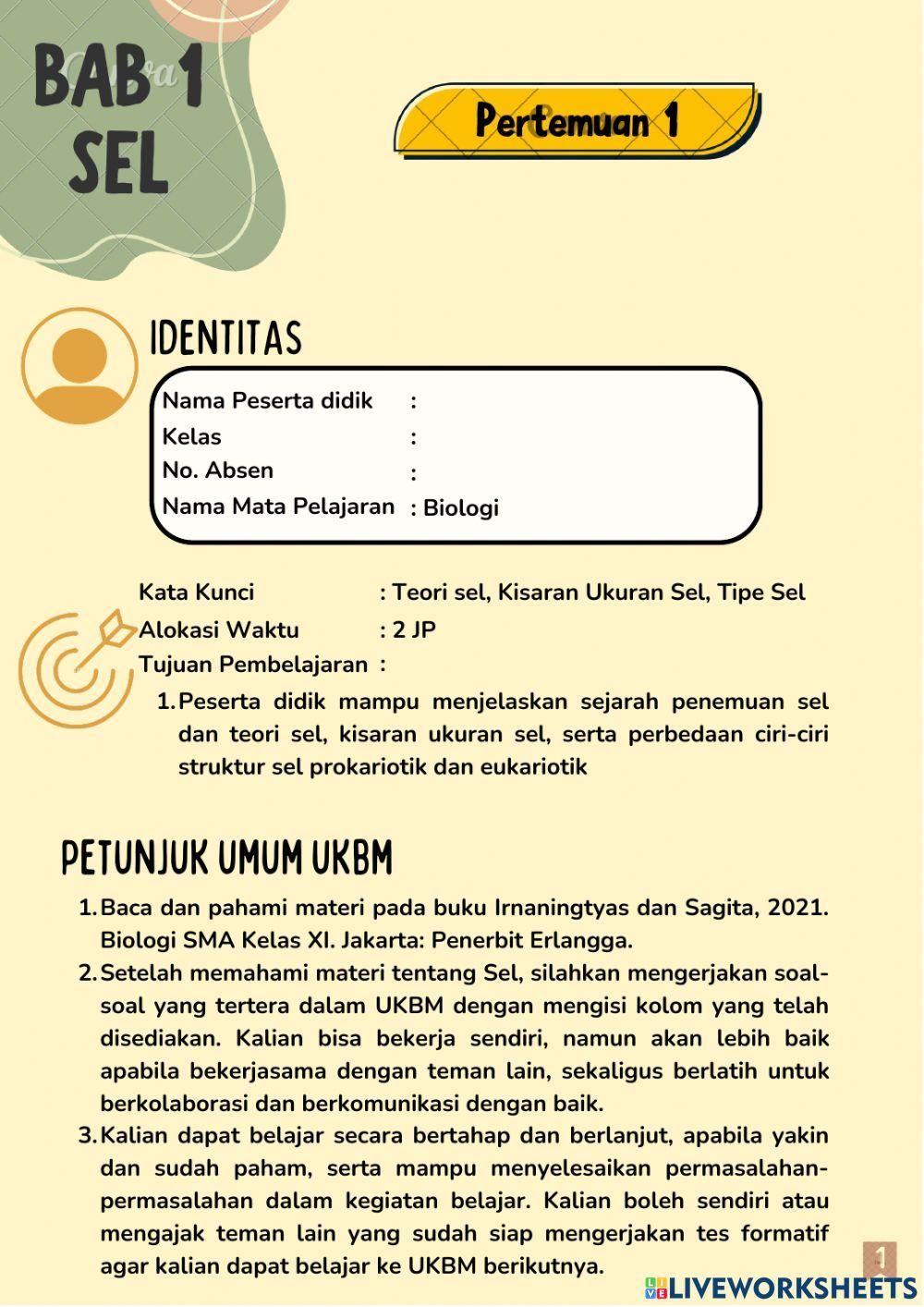 BAB 1
SEL

Pertemuan 1

IDENTITAS

Nama Peserta didik :
Kelas :
No. Absen :
Nama Mata Pelajaran : Biologi

Kata Kunci : Teori sel, Kisaran Ukuran Sel, Tipe Sel
Alokasi Waktu : 2 JP
Tujuan Pembelajaran :
1. Peserta didik mampu menjelaskan sejarah penemuan sel dan teori sel, kisaran ukuran sel, serta perbedaan ciri-ciri struktur sel prokariotik dan eukariotik

PETUNJUK UMUM UKBM

1. Baca dan pahami materi pada buku Irnaningtyas dan Sagita, 2021. Biologi SMA Kelas XI. Jakarta: Penerbit Erlangga.
2. Setelah memahami materi tentang Sel, silahkan mengerjakan soal-soal yang tertera dalam UKBM dengan mengisi kolom yang telah disediakan. Kalian bisa bekerja sendiri, namun akan lebih baik apabila bekerjasama dengan teman lain, sekaligus berlatih untuk berkolaborasi dan berkomunikasi dengan baik.
3. Kalian dapat belajar secara bertahap dan berlanjut, apabila yakin dan sudah paham, serta mampu menyelesaikan permasalahan-permasalahan dalam kegiatan belajar. Kalian boleh sendiri atau mengajak teman lain yang sudah siap mengerjakan tes formatif agar kalian dapat belajar ke UKBM berikutnya.

1

LIVEWORKSHEETS